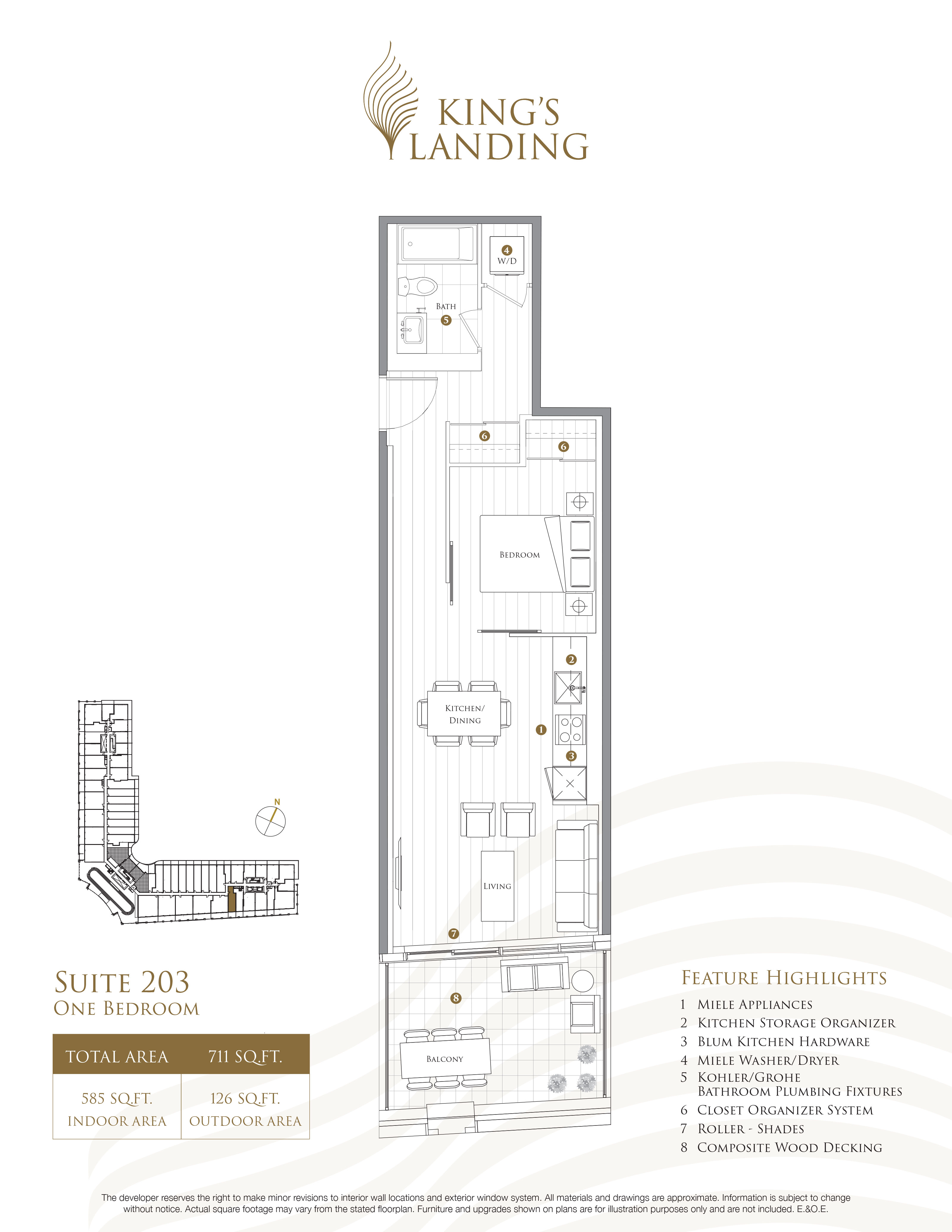 KING'S LANDING

4
W/D

BATH
5

6
6

BEDROOM

2

KITCHEN/
DINING

1

3

LIVING

7

8

BALCONY

N

SUITE 203
ONE BEDROOM

| TOTAL AREA | 711 SQ.FT. |
|---|---|
| 585 SQ.FT. INDOOR AREA | 126 SQ.FT. OUTDOOR AREA |

FEATURE HIGHLIGHTS
1 MIELE APPLIANCES
2 KITCHEN STORAGE ORGANIZER
3 BLUM KITCHEN HARDWARE
4 MIELE WASHER/DRYER
5 KOHLER/GROHE BATHROOM PLUMBING FIXTURES
6 CLOSET ORGANIZER SYSTEM
7 ROLLER - SHADES
8 COMPOSITE WOOD DECKING

The developer reserves the right to make minor revisions to interior wall locations and exterior window system. All materials and drawings are approximate. Information is subject to change without notice. Actual square footage may vary from the stated floorplan. Furniture and upgrades shown on plans are for illustration purposes only and are not included. E.&O.E.